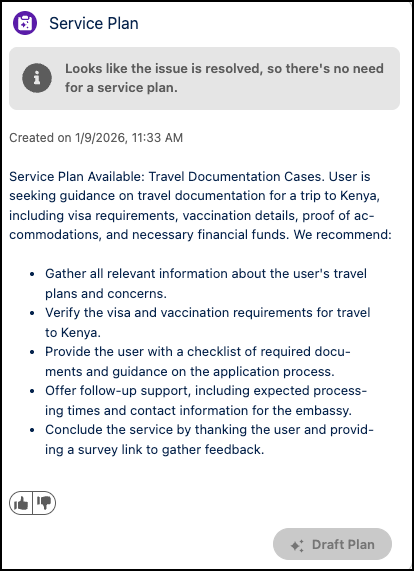 Service Plan

Looks like the issue is resolved, so there's no need for a service plan.

Created on 1/9/2026, 11:33 AM

Service Plan Available: Travel Documentation Cases. User is seeking guidance on travel documentation for a trip to Kenya, including visa requirements, vaccination details, proof of accommodations, and necessary financial funds. We recommend:

- Gather all relevant information about the user's travel plans and concerns.
- Verify the visa and vaccination requirements for travel to Kenya.
- Provide the user with a checklist of required documents and guidance on the application process.
- Offer follow-up support, including expected processing times and contact information for the embassy.
- Conclude the service by thanking the user and providing a survey link to gather feedback.

Draft Plan